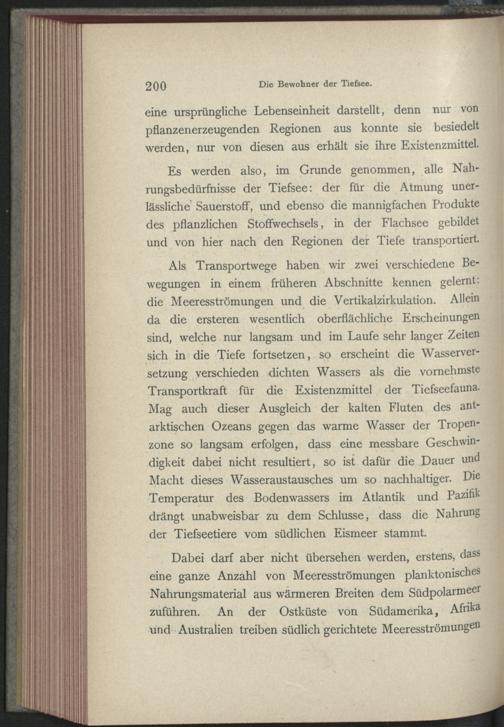 200 Die Bewohner der Tiefsee.

eine ursprüngliche Lebenseinheit darstellt, denn nur von pflanzenerzeugenden Regionen aus konnte sie besiedelt werden, nur von diesen aus erhält sie ihre Existenzmittel.

Es werden also, im Grunde genommen, alle Nahrungsbedürfnisse der Tiefsee: der für die Atmung unerlässliche Sauerstoff, und ebenso die mannigfachen Produkte des pflanzlichen Stoffwechsels, in der Flachsee gebildet und von hier nach den Regionen der Tiefe transportiert.

Als Transportwege haben wir zwei verschiedene Bewegungen in einem früheren Abschnitte kennen gelernt: die Meeresströmungen und die Vertikalzirkulation. Allein da die ersteren wesentlich oberflächliche Erscheinungen sind, welche nur langsam und im Laufe sehr langer Zeiten sich in die Tiefe fortsetzen, so erscheint die Wasserversetzung verschieden dichten Wassers als die vornehmste Transportkraft für die Existenzmittel der Tiefseefauna. Mag auch dieser Ausgleich der kalten Fluten des antarktischen Ozeans gegen das warme Wasser der Tropenzone so langsam erfolgen, dass eine messbare Geschwindigkeit dabei nicht resultiert, so ist dafür die Dauer und Macht dieses Wasseraustausches um so nachhaltiger. Die Temperatur des Bodenwassers im Atlantik und Pazifik drängt unabweisbar zu dem Schlusse, dass die Nahrung der Tiefseetiere vom südlichen Eismeer stammt.

Dabei darf aber nicht übersehen werden, erstens, dass eine ganze Anzahl von Meeresströmungen planktonisches Nahrungsmaterial aus wärmeren Breiten dem Südpolarmeer zuführen. An der Ostküste von Südamerika, Afrika und Australien treiben südlich gerichtete Meeresströmungen